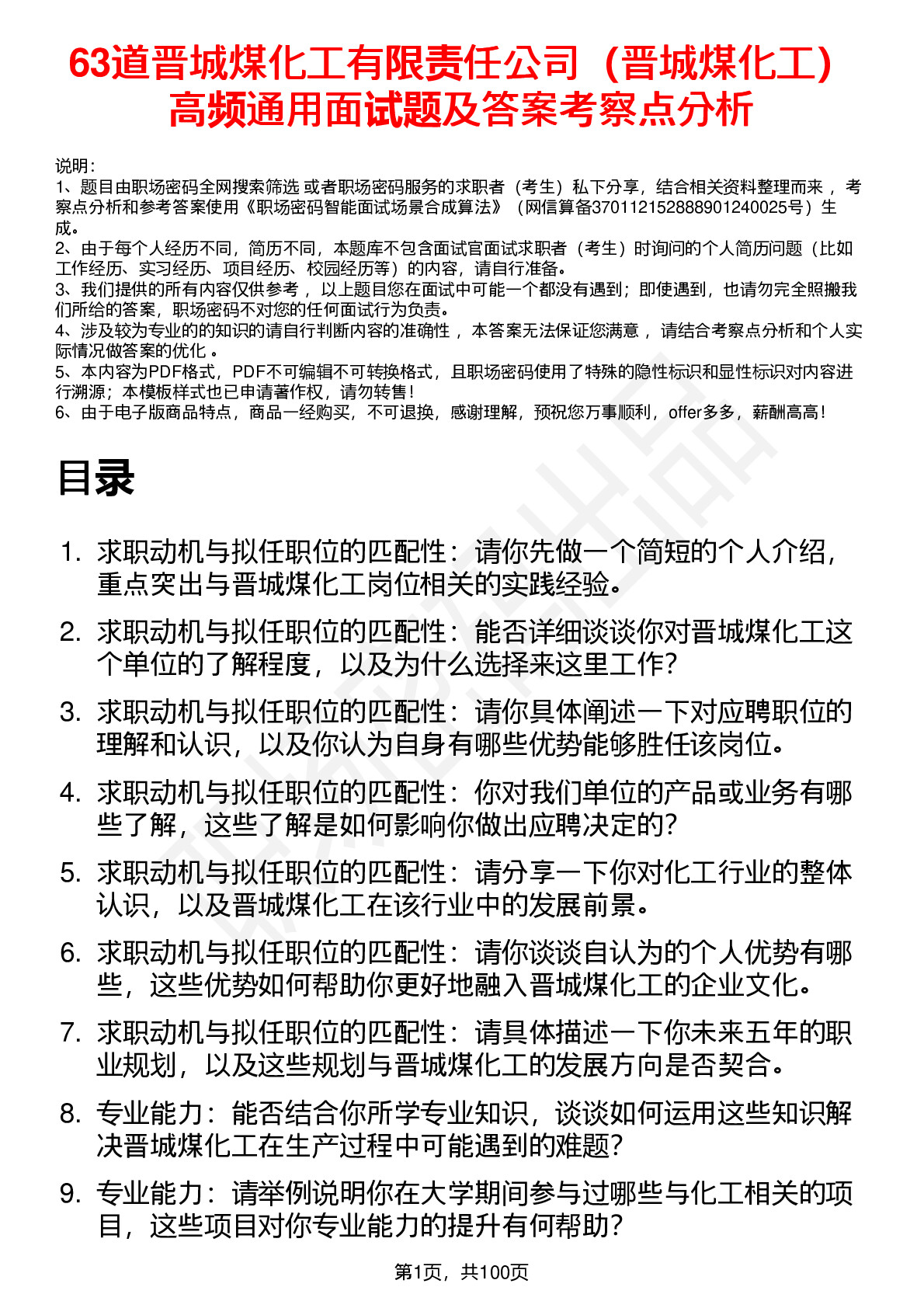 63道晋城煤化工有限责任公司（晋城煤化工）高频通用面试题及答案考察点分析

说明：
1、题目由职场密码全网搜索筛选 或者职场密码服务的求职者（考生）私下分享，结合相关资料整理而来 ，考察点分析和参考答案使用《职场密码智能面试场景合成算法》（网信算备370112152888901240025号）生成。
2、由于每个人经历不同，简历不同，本题库不包含面试官面试求职者（考生）时询问的个人简历问题（比如工作经历、实习经历、项目经历、校园经历等）的内容，请自行准备。
3、我们提供的所有内容仅供参考 ，以上题目您在面试中可能一个都没有遇到；即使遇到，也请勿完全照搬我们所给的答案，职场密码不对您的任何面试行为负责。
4、涉及较为专业的的知识的请自行判断内容的准确性 ，本答案无法保证您满意 ，请结合考察点分析和个人实际情况做答案的优化 。
5、本内容为PDF格式，PDF不可编辑不可转换格式，且职场密码使用了特殊的隐性标识和显性标识对内容进行溯源；本模板样式也已申请著作权，请勿转售！
6、由于电子版商品特点，商品一经购买，不可退换，感谢理解，预祝您万事顺利，offer多多，薪酬高高！

目录

1. 求职动机与拟任职位的匹配性：请你先做一个简短的个人介绍，重点突出与晋城煤化工岗位相关的实践经验。
2. 求职动机与拟任职位的匹配性：能否详细谈谈你对晋城煤化工这个单位的了解程度，以及为什么选择来这里工作？
3. 求职动机与拟任职位的匹配性：请你具体阐述一下对应聘职位的理解和认识，以及你认为自身有哪些优势能够胜任该岗位。
4. 求职动机与拟任职位的匹配性：你对我们单位的产品或业务有哪些了解，这些了解是如何影响你做出应聘决定的？
5. 求职动机与拟任职位的匹配性：请分享一下你对化工行业的整体认识，以及晋城煤化工在该行业中的发展前景。
6. 求职动机与拟任职位的匹配性：请你谈谈自认为的个人优势有哪些，这些优势如何帮助你更好地融入晋城煤化工的企业文化。
7. 求职动机与拟任职位的匹配性：请具体描述一下你未来五年的职业规划，以及这些规划与晋城煤化工的发展方向是否契合。
8. 专业能力：能否结合你所学专业知识，谈谈如何运用这些知识解决晋城煤化工在生产过程中可能遇到的难题？
9. 专业能力：请举例说明你在大学期间参与过哪些与化工相关的项目，这些项目对你专业能力的提升有何帮助？

第1页，共100页